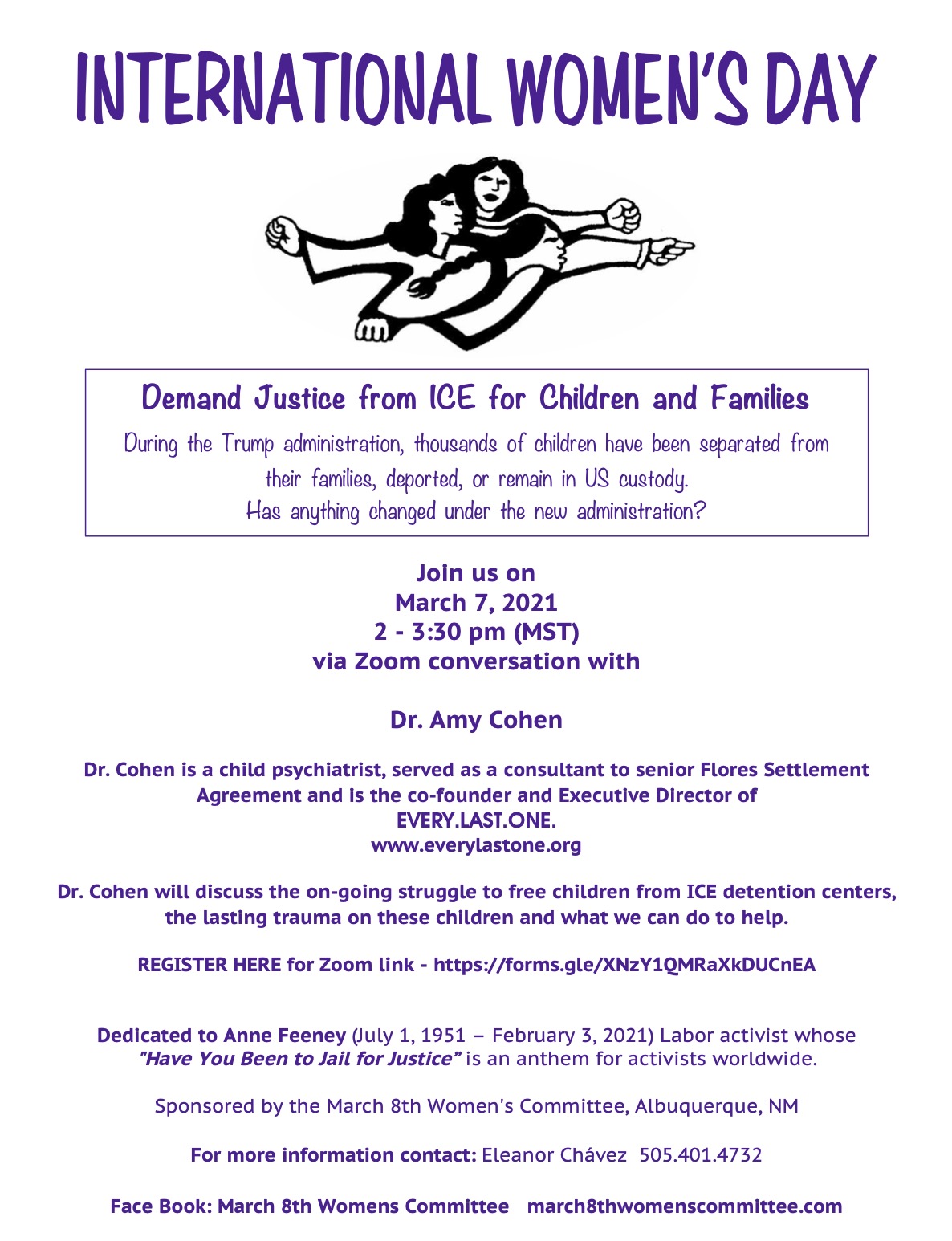 INTERNATIONAL WOMEN'S DAY

Demand Justice from ICE for Children and Families

During the Trump administration, thousands of children have been separated from their families, deported, or remain in US custody.
Has anything changed under the new administration?

Join us on
March 7, 2021
2 - 3:30 pm (MST)
via Zoom conversation with

Dr. Amy Cohen

Dr. Cohen is a child psychiatrist, served as a consultant to senior Flores Settlement Agreement and is the co-founder and Executive Director of
EVERY.LAST.ONE.
www.everylastone.org

Dr. Cohen will discuss the on-going struggle to free children from ICE detention centers, the lasting trauma on these children and what we can do to help.

REGISTER HERE for Zoom link - https://forms.gle/XNzY1QMRaXkDUCnEA

Dedicated to Anne Feeney (July 1, 1951 – February 3, 2021) Labor activist whose "Have You Been to Jail for Justice" is an anthem for activists worldwide.

Sponsored by the March 8th Women's Committee, Albuquerque, NM

For more information contact: Eleanor Chávez 505.401.4732

Face Book: March 8th Womens Committee march8thwomenscommittee.com